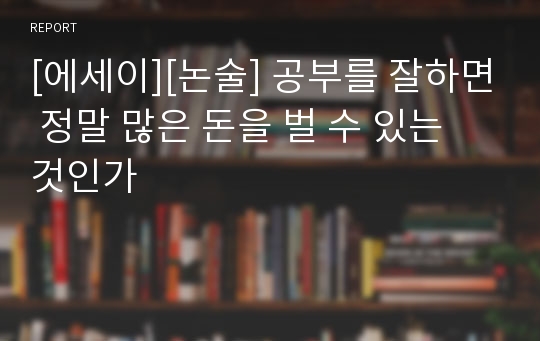 REPORT

[에세이][논술] 공부를 잘하면 정말 많은 돈을 벌 수 있는 것인가